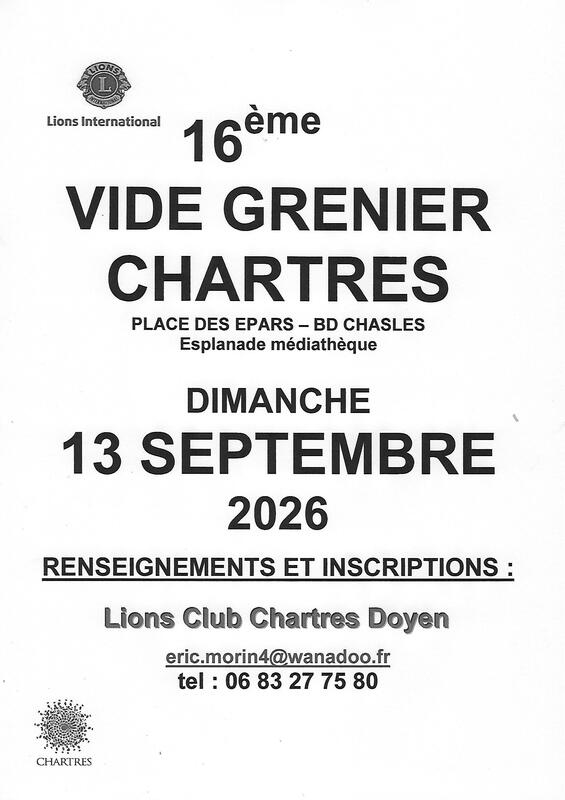 Lions International

16ème

VIDE GRENIER
CHARTRES

PLACE DES EPARS – BD CHASLES
Esplanade médiathèque

DIMANCHE
13 SEPTEMBRE
2026

RENSEIGNEMENTS ET INSCRIPTIONS :

Lions Club Chartres Doyen

eric.morin4@wanadoo.fr
tel : 06 83 27 75 80

CHARTRES